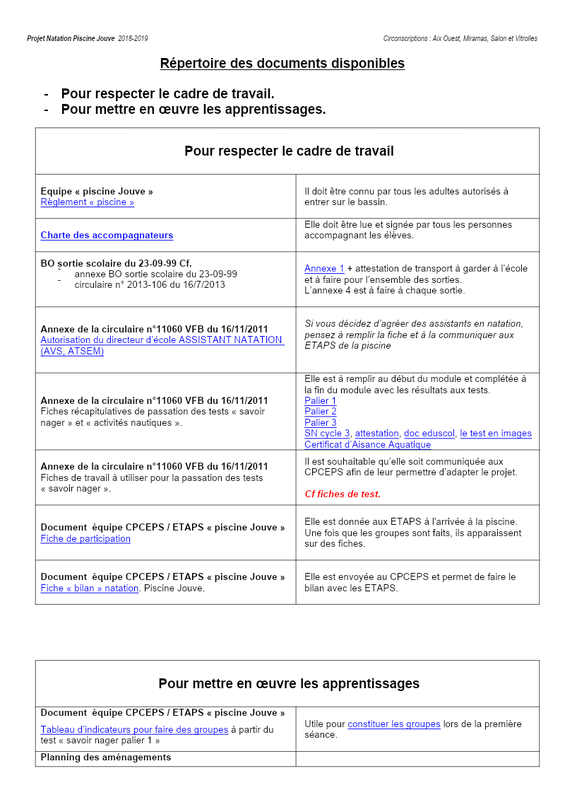 Projet Natation Piscine Jouve 2018-2019

Circonscriptions : Aix Ouest, Miramas, Salon et Vitrolles

Répertoire des documents disponibles

- Pour respecter le cadre de travail.
- Pour mettre en œuvre les apprentissages.

| Pour respecter le cadre de travail | |
|---|---|
| Equipe « piscine Jouve » Règlement « piscine » | Il doit être connu par tous les adultes autorisés à entrer sur le bassin. |
| Charte des accompagnateurs | Elle doit être lue et signée par tous les personnes accompagnant les élèves. |
| BO sortie scolaire du 23-09-99 Cf. - annexe BO sortie scolaire du 23-09-99 - circulaire n° 2013-106 du 16/7/2013 | Annexe 1 + attestation de transport à garder à l'école et à faire pour l'ensemble des sorties. L'annexe 4 est à faire à chaque sortie. |
| Annexe de la circulaire n°11060 VFB du 16/11/2011 Autorisation du directeur d'école ASSISTANT NATATION (AVS, ATSEM) | Si vous décidez d'agréer des assistants en natation, pensez à remplir la fiche et à la communiquer aux ETAPS de la piscine |
| Annexe de la circulaire n°11060 VFB du 16/11/2011 Fiches récapitulatives de passation des tests « savoir nager » et « activités nautiques ». | Elle est à remplir au début du module et complétée à la fin du module avec les résultats aux tests. Palier 1 Palier 2 Palier 3 SN cycle 3, attestation, doc eduscol, le test en images Certificat d'Aisance Aquatique |
| Annexe de la circulaire n°11060 VFB du 16/11/2011 Fiches de travail à utiliser pour la passation des tests « savoir nager ». | Il est souhaitable qu'elle soit communiquée aux CPCEPS afin de leur permettre d'adapter le projet. Cf fiches de test. |
| Document équipe CPCEPS / ETAPS « piscine Jouve » Fiche de participation | Elle est donnée aux ETAPS à l'arrivée à la piscine. Une fois que les groupes sont faits, ils apparaissent sur des fiches. |
| Document équipe CPCEPS / ETAPS « piscine Jouve » Fiche « bilan » natation. Piscine Jouve. | Elle est envoyée au CPCEPS et permet de faire le bilan avec les ETAPS. |

| Pour mettre en œuvre les apprentissages | |
|---|---|
| Document équipe CPCEPS / ETAPS « piscine Jouve » Tableau d'indicateurs pour faire des groupes à partir du test « savoir nager palier 1 » | Utile pour constituer les groupes lors de la première séance. |
| Planning des aménagements | |